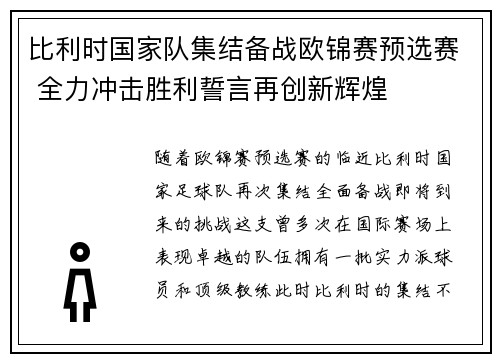 比利时国家队集结备战欧锦赛预选赛 全力冲击胜利誓言再创新辉煌

随着欧锦赛预选赛的临近比利时国家足球队再次集结全面备战即将到来的挑战这支曾多次在国际赛场上表现卓越的队伍拥有一批实力派球员和顶级教练此时比利时的集结不